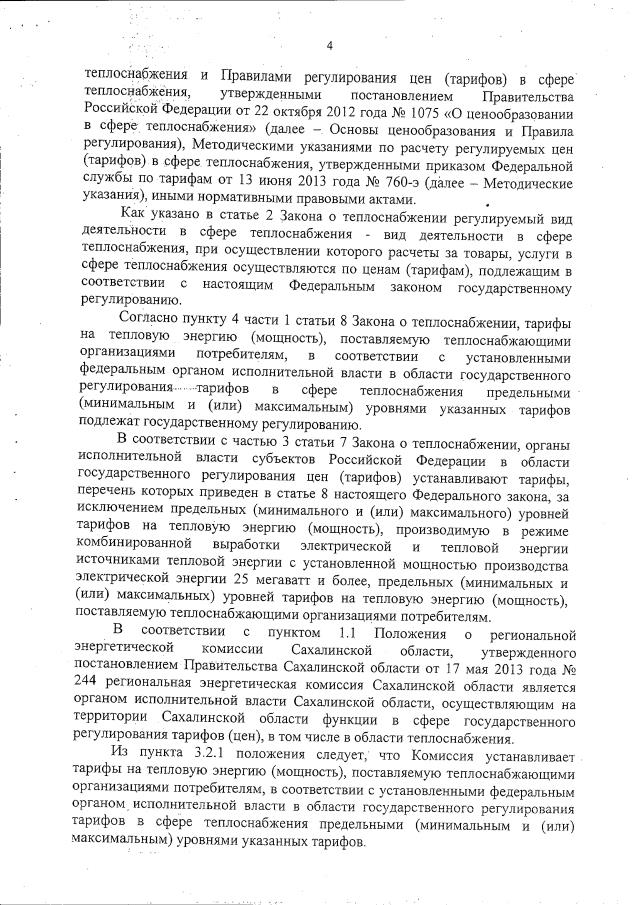 4

теплоснабжения и Правилами регулирования цен (тарифов) в сфере теплоснабжения, утвержденными постановлением Правительства Российской Федерации от 22 октября 2012 года № 1075 «О ценообразовании в сфере теплоснабжения» (далее – Основы ценообразования и Правила регулирования), Методическими указаниями по расчету регулируемых цен (тарифов) в сфере теплоснабжения, утвержденными приказом Федеральной службы по тарифам от 13 июня 2013 года № 760-э (далее – Методические указания), иными нормативными правовыми актами.

Как указано в статье 2 Закона о теплоснабжении регулируемый вид деятельности в сфере теплоснабжения - вид деятельности в сфере теплоснабжения, при осуществлении которого расчеты за товары, услуги в сфере теплоснабжения осуществляются по ценам (тарифам), подлежащим в соответствии с настоящим Федеральным законом государственному регулированию.

Согласно пункту 4 части 1 статьи 8 Закона о теплоснабжении, тарифы на тепловую энергию (мощность), поставляемую теплоснабжающими организациями потребителям, в соответствии с установленными федеральным органом исполнительной власти в области государственного регулирования тарифов в сфере теплоснабжения предельными (минимальным и (или) максимальным) уровнями указанных тарифов подлежат государственному регулированию.

В соответствии с частью 3 статьи 7 Закона о теплоснабжении, органы исполнительной власти субъектов Российской Федерации в области государственного регулирования цен (тарифов) устанавливают тарифы, перечень которых приведен в статье 8 настоящего Федерального закона, за исключением предельных (минимального и (или) максимального) уровней тарифов на тепловую энергию (мощность), производимую в режиме комбинированной выработки электрической и тепловой энергии источниками тепловой энергии с установленной мощностью производства электрической энергии 25 мегаватт и более, предельных (минимальных и (или) максимальных) уровней тарифов на тепловую энергию (мощность), поставляемую теплоснабжающими организациями потребителям.

В соответствии с пунктом 1.1 Положения о региональной энергетической комиссии Сахалинской области, утвержденного постановлением Правительства Сахалинской области от 17 мая 2013 года № 244 региональная энергетическая комиссия Сахалинской области является органом исполнительной власти Сахалинской области, осуществляющим на территории Сахалинской области функции в сфере государственного регулирования тарифов (цен), в том числе в области теплоснабжения.

Из пункта 3.2.1 положения следует, что Комиссия устанавливает тарифы на тепловую энергию (мощность), поставляемую теплоснабжающими организациями потребителям, в соответствии с установленными федеральным органом исполнительной власти в области государственного регулирования тарифов в сфере теплоснабжения предельными (минимальным и (или) максимальным) уровнями указанных тарифов.